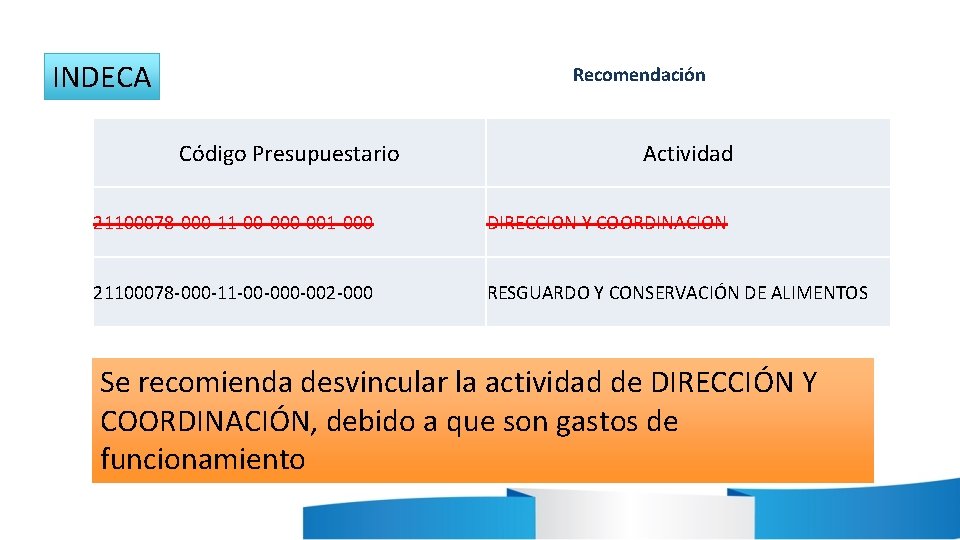 INDECA

Recomendación

| Código Presupuestario | Actividad |
|---|---|
| 21100078-000-11-00-000-001-000 | DIRECCION Y COORDINACION |
| 21100078-000-11-00-000-002-000 | RESGUARDO Y CONSERVACIÓN DE ALIMENTOS |

Se recomienda desvincular la actividad de DIRECCIÓN Y COORDINACIÓN, debido a que son gastos de funcionamiento